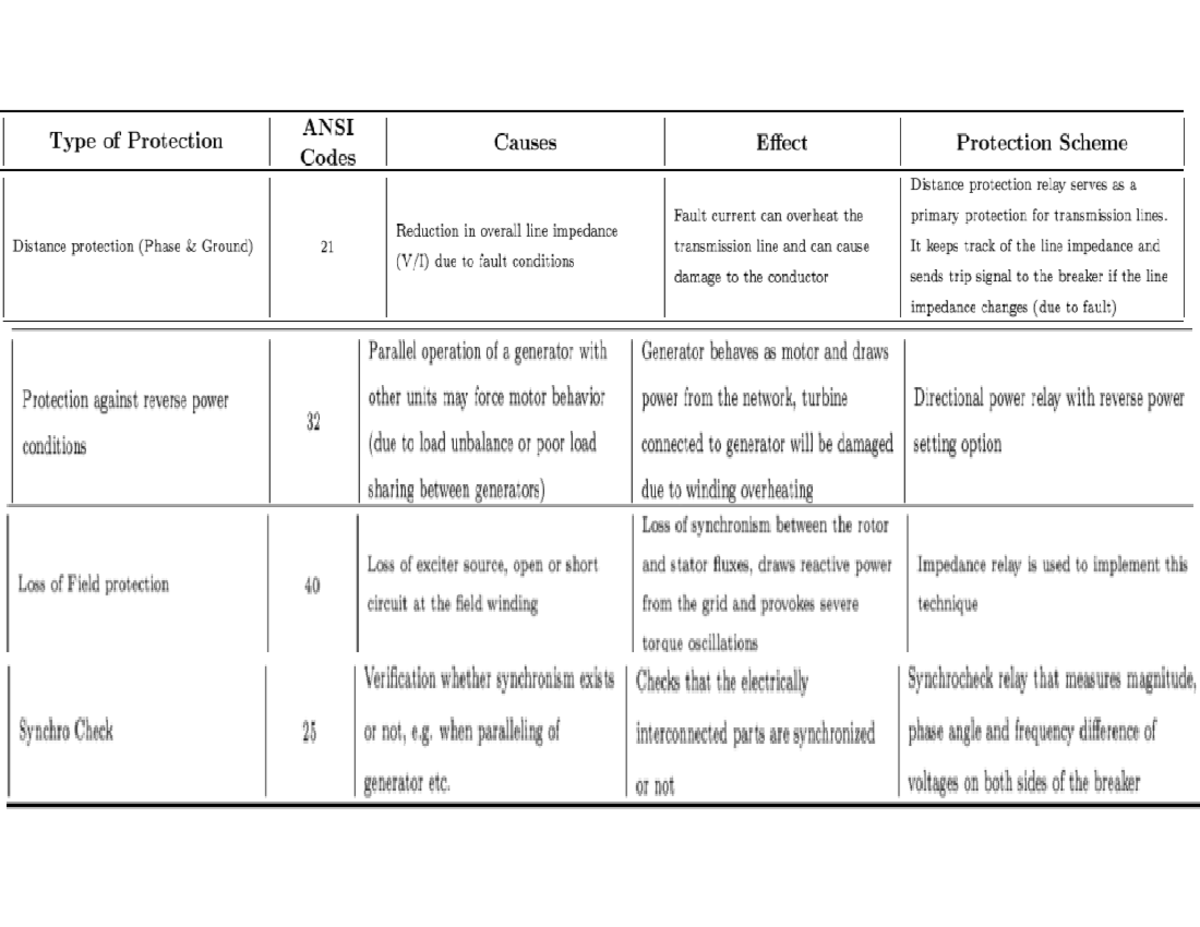 | Type of Protection | ANSI Codes | Causes | Effect | Protection Scheme |
|---|---|---|---|---|
| Distance protection (Phase & Ground) | 21 | Reduction in overall line impedance (V/I) due to fault conditions | Fault current can overheat the transmission line and can cause damage to the conductor | Distance protection relay serves as a primary protection for transmission lines. It keeps track of the line impedance and sends trip signal to the breaker if the line impedance changes (due to fault) |
| Protection against reverse power conditions | 32 | Parallel operation of a generator with other units may force motor behavior (due to load unbalance or poor load sharing between generators) | Generator behaves as motor and draws power from the network, turbine connected to generator will be damaged due to winding overheating | Directional power relay with reverse power setting option |
| Loss of Field protection | 40 | Loss of exciter source, open or short circuit at the field winding | Loss of synchronism between the rotor and stator fluxes, draws reactive power from the grid and provokes severe torque oscillations | Impedance relay is used to implement this technique |
| Synchro Check | 25 | Verification whether synchronism exists or not, e.g. when paralleling of generator etc. | Checks that the electrically interconnected parts are synchronized or not | Synchrocheck relay that measures magnitude, phase angle and frequency difference of voltages on both sides of the breaker |